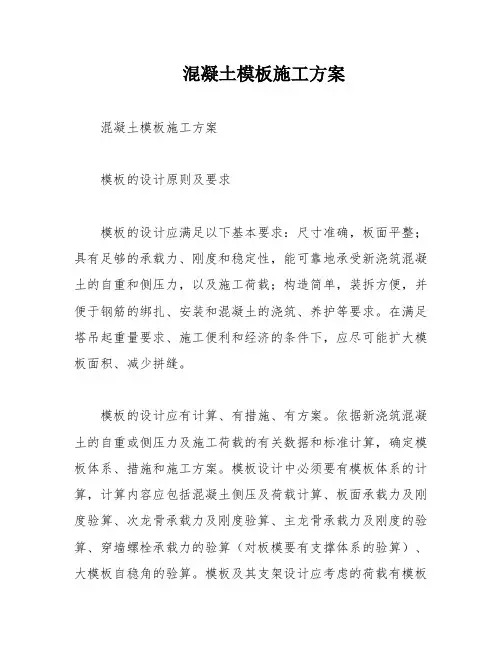 混凝土模板施工方案

混凝土模板施工方案

模板的设计原则及要求

模板的设计应满足以下基本要求：尺寸准确，板面平整；具有足够的承载力、刚度和稳定性，能可靠地承受新浇筑混凝土的自重和侧压力，以及施工荷载；构造简单，装拆方便，并便于钢筋的绑扎、安装和混凝土的浇筑、养护等要求。在满足塔吊起重量要求、施工便利和经济的条件下，应尽可能扩大模板面积、减少拼缝。

模板的设计应有计算、有措施、有方案。依据新浇筑混凝土的自重或侧压力及施工荷载的有关数据和标准计算，确定模板体系、措施和施工方案。模板设计中必须要有模板体系的计算，计算内容应包括混凝土侧压及荷载计算、板面承载力及刚度验算、次龙骨承载力及刚度验算、主龙骨承载力及刚度的验算、穿墙螺栓承载力的验算（对板模要有支撑体系的验算）、大模板自稳角的验算。模板及其支架设计应考虑的荷载有模板